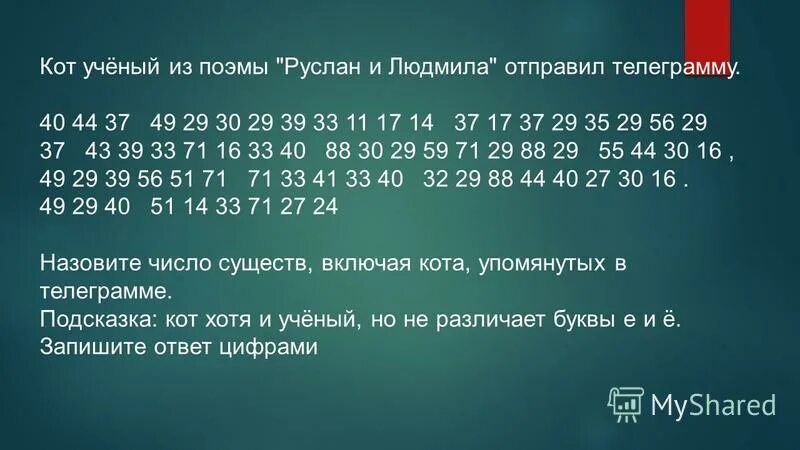 Кот учёный из поэмы "Руслан и Людмила" отправил телеграмму.

40 44 37 49 29 30 29 39 33 11 17 14 37 17 37 29 35 29 56 29 37 43 39 33 71 16 33 40 88 30 29 59 71 29 88 29 55 44 30 16 , 49 29 39 56 51 71 71 33 41 33 40 32 29 88 44 40 27 30 16 . 49 29 40 51 14 33 71 27 24

Назовите число существ, включая кота, упомянутых в телеграмме.
Подсказка: кот хотя и учёный, но не различает буквы е и ё.
Запишите ответ цифрами

MyShared